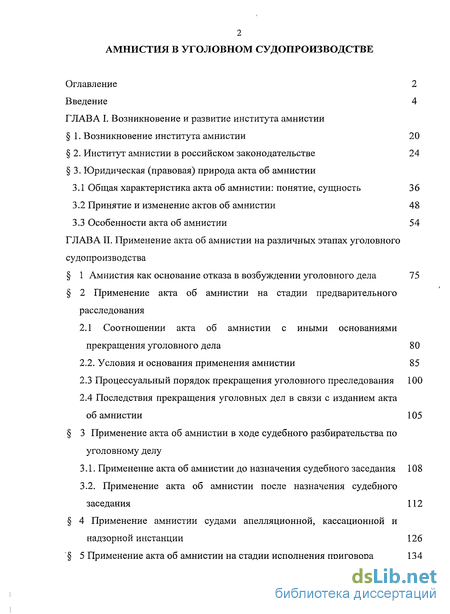 2

АМНИСТИЯ В УГОЛОВНОМ СУДОПРОИЗВОДСТВЕ

Оглавление 2

Введение 4

ГЛАВА I. Возникновение и развитие института амнистии

§ 1. Возникновение института амнистии 20

§ 2. Институт амнистии в российском законодательстве 24

§ 3. Юридическая (правовая) природа акта об амнистии

3.1 Общая характеристика акта об амнистии: понятие, сущность 36

3.2 Принятие и изменение актов об амнистии 48

3.3 Особенности акта об амнистии 54

ГЛАВА II. Применение акта об амнистии на различных этапах уголовного судопроизводства

§ 1 Амнистия как основание отказа в возбуждении уголовного дела 75

§ 2 Применение акта об амнистии на стадии предварительного расследования

2.1 Соотношении акта об амнистии с иными основаниями прекращения уголовного дела 80

2.2. Условия и основания применения амнистии 85

2.3 Процессуальный порядок прекращения уголовного преследования 100

2.4 Последствия прекращения уголовных дел в связи с изданием акта об амнистии 105

§ 3 Применение акта об амнистии в ходе судебного разбирательства по уголовному делу

3.1. Применение акта об амнистии до назначения судебного заседания 108

3.2. Применение акта об амнистии после назначения судебного заседания 112

§ 4 Применение амнистии судами апелляционной, кассационной и надзорной инстанции 126

§ 5 Применение акта об амнистии на стадии исполнения приговора 134

dsLib.net
библиотека диссертаций